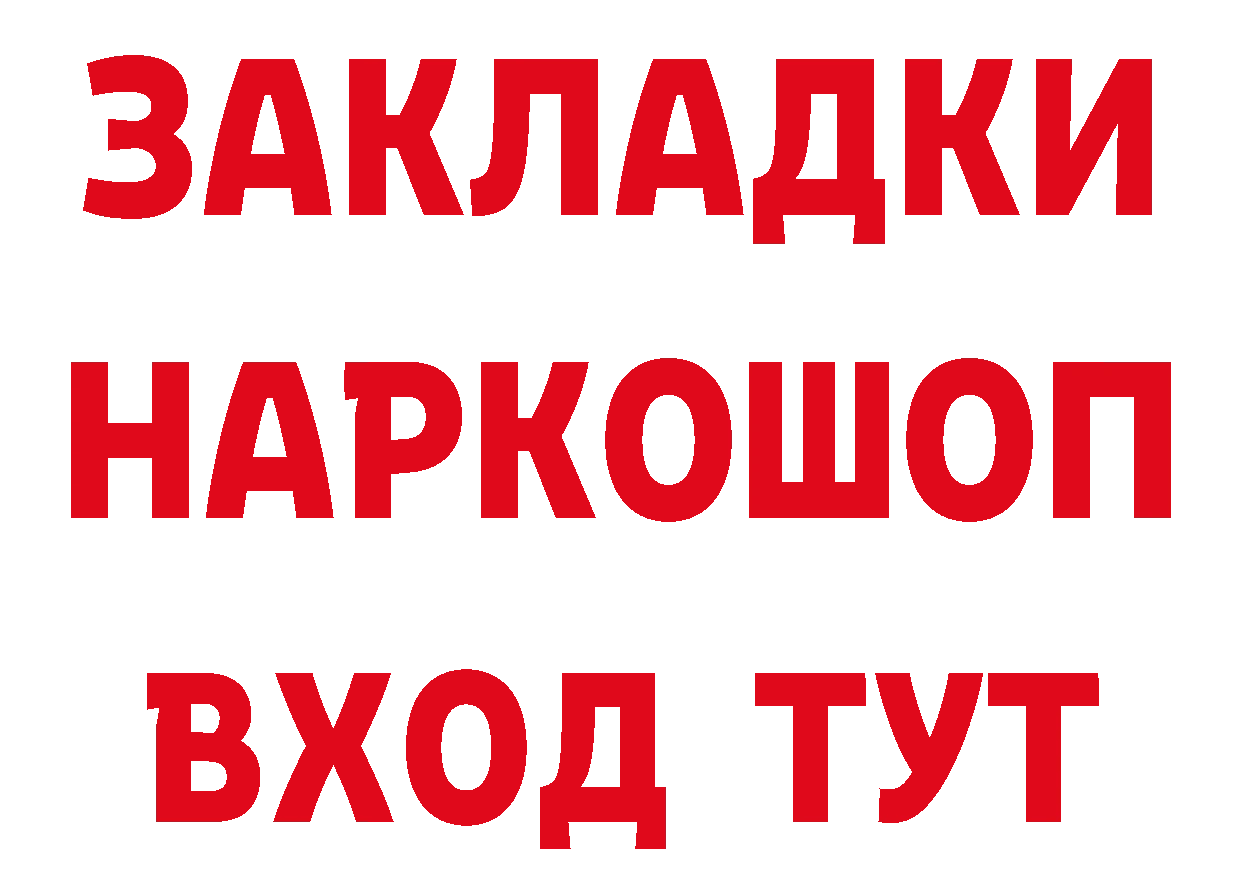 ЗАКЛАДКИ НАРКОШОП ВХОД ТУТ